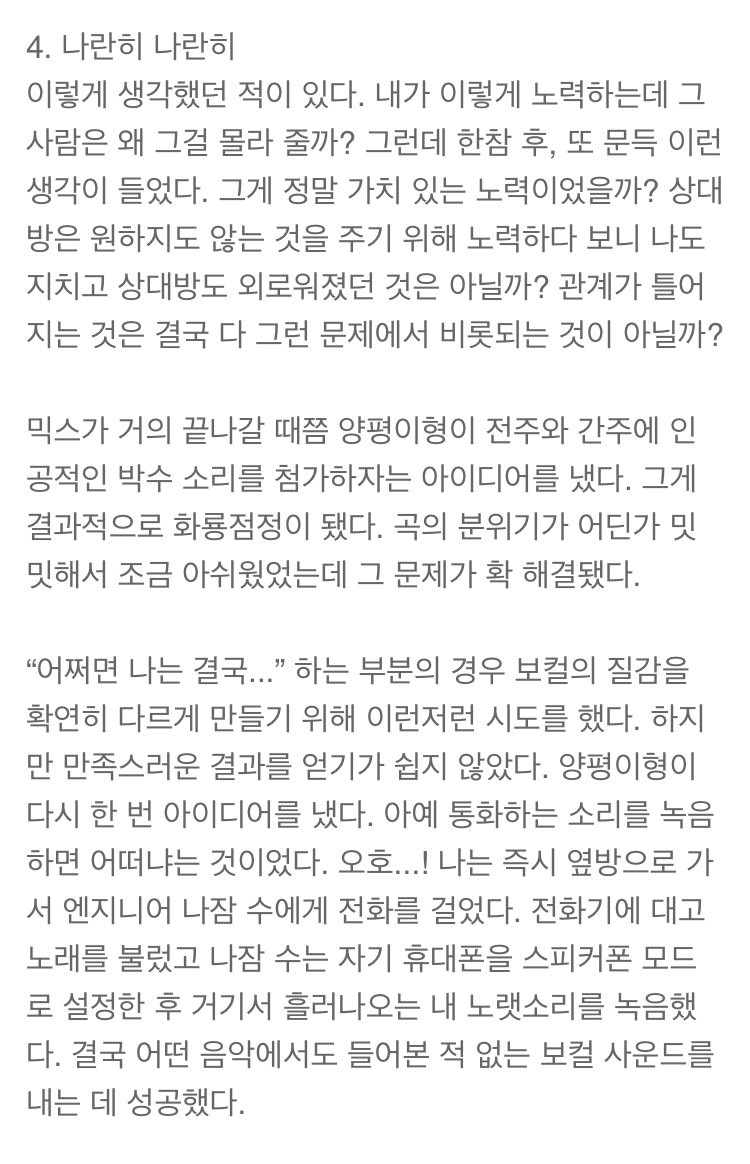 4. 나란히 나란히
이렇게 생각했던 적이 있다. 내가 이렇게 노력하는데 그 사람은 왜 그걸 몰라 줄까? 그런데 한참 후, 또 문득 이런 생각이 들었다. 그게 정말 가치 있는 노력이었을까? 상대방은 원하지도 않는 것을 주기 위해 노력하다 보니 나도 지치고 상대방도 외로워졌던 것은 아닐까? 관계가 틀어지는 것은 결국 다 그런 문제에서 비롯되는 것이 아닐까?

믹스가 거의 끝나갈 때쯤 양평이형이 전주와 간주에 인공적인 박수 소리를 첨가하자는 아이디어를 냈다. 그게 결과적으로 화룡점정이 됐다. 곡의 분위기가 어딘가 밋밋해서 조금 아쉬웠었는데 그 문제가 확 해결됐다.

“어쩌면 나는 결국...” 하는 부분의 경우 보컬의 질감을 확연히 다르게 만들기 위해 이런저런 시도를 했다. 하지만 만족스러운 결과를 얻기가 쉽지 않았다. 양평이형이 다시 한 번 아이디어를 냈다. 아예 통화하는 소리를 녹음하면 어떠냐는 것이었다. 오호...! 나는 즉시 옆방으로 가서 엔지니어 나잠 수에게 전화를 걸었다. 전화기에 대고 노래를 불렀고 나잠 수는 자기 휴대폰을 스피커폰 모드로 설정한 후 거기서 흘러나오는 내 노랫소리를 녹음했다. 결국 어떤 음악에서도 들어본 적 없는 보컬 사운드를 내는 데 성공했다.